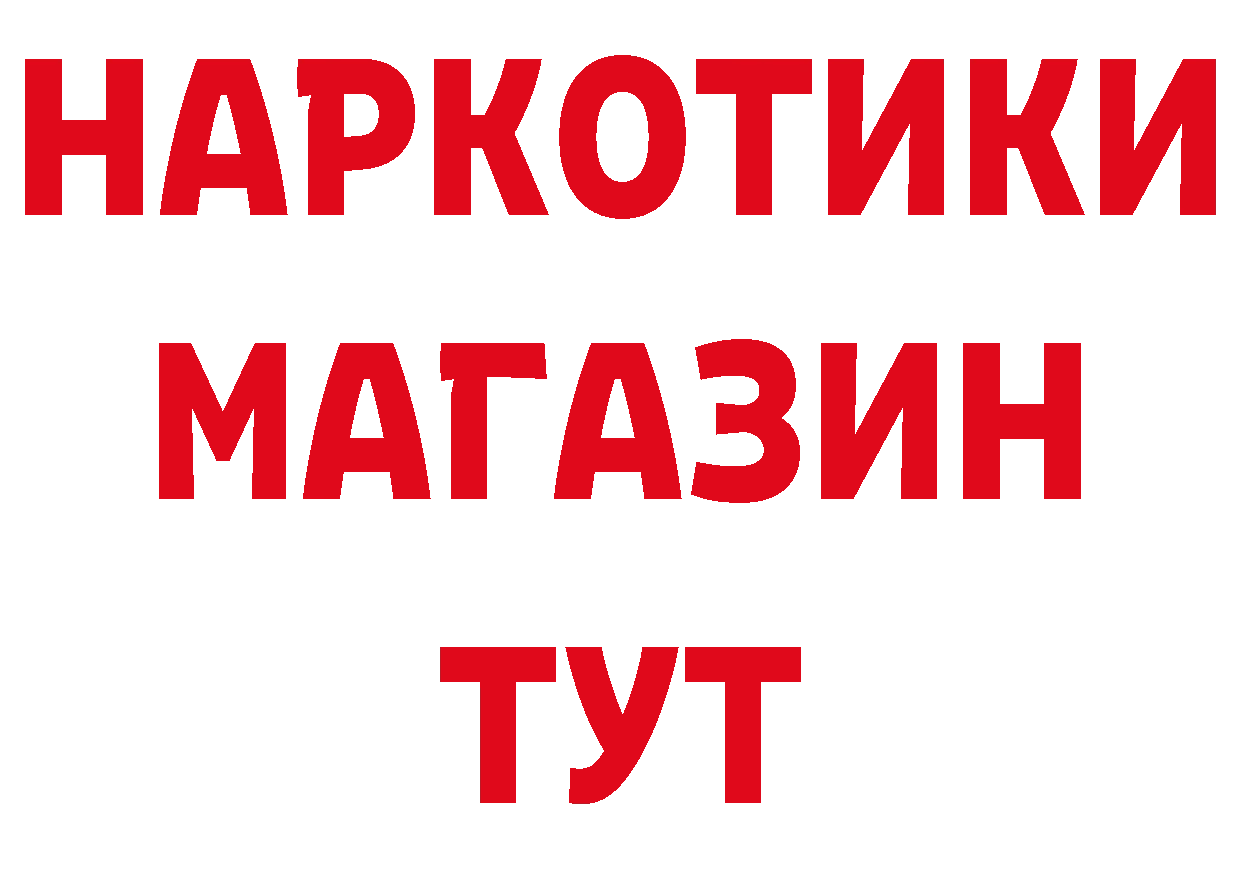 НАРКОТИКИ МАГАЗИН ТУТ